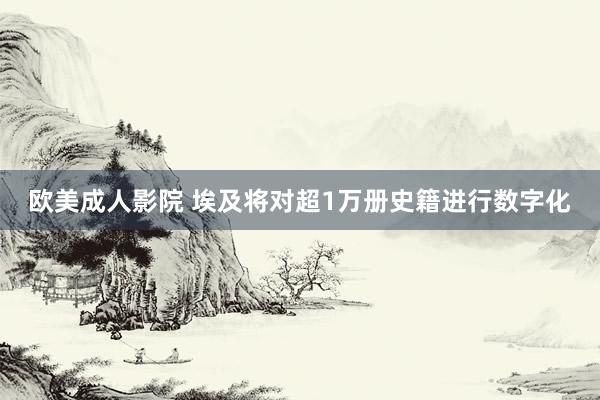 欧美成人影院 埃及将对超1万册史籍进行数字化